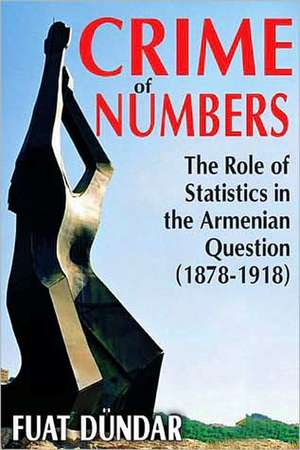 CRIME
of
NUMBERS

The Role of Statistics in the Armenian Question (1878-1918)

FUAT DÜNDAR